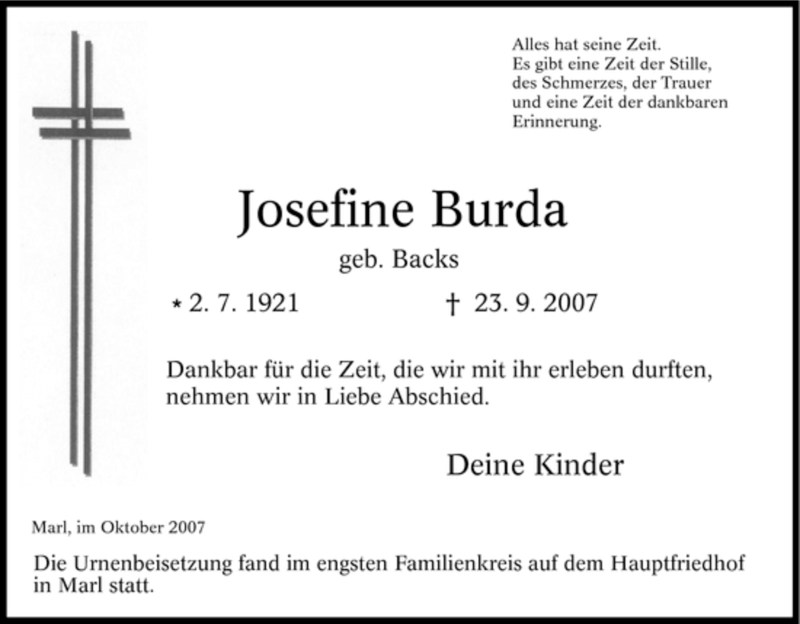 Alles hat seine Zeit.
Es gibt eine Zeit der Stille,
des Schmerzes, der Trauer
und eine Zeit der dankbaren
Erinnerung.

Josefine Burda

geb. Backs

* 2. 7. 1921 † 23. 9. 2007

Dankbar für die Zeit, die wir mit ihr erleben durften, nehmen wir in Liebe Abschied.

Deine Kinder

Marl, im Oktober 2007

Die Urnenbeisetzung fand im engsten Familienkreis auf dem Hauptfriedhof in Marl statt.